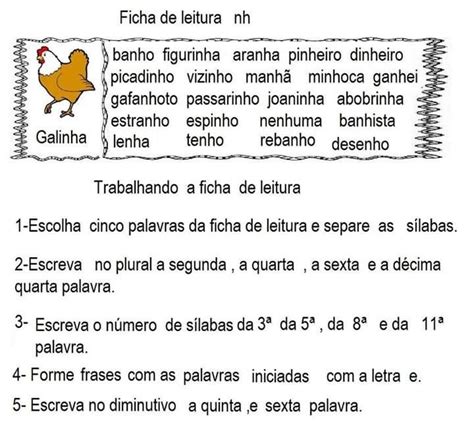 Ficha de leitura nh

Galinha

banho figurinha aranha pinheiro dinheiro
picadinho vizinho manhã minhoca ganhei
gafanhoto passarinho joaninha abobrinha
estranho espinho nenhuma banhista
lenha tenho rebanho desenho

Trabalhando a ficha de leitura

1-Escolha cinco palavras da ficha de leitura e separe as sílabas.

2-Escreva no plural a segunda , a quarta , a sexta e a décima quarta palavra.

3- Escreva o número de sílabas da 3ª da 5ª , da 8ª e da 11ª palavra.

4- Forme frases com as palavras iniciadas com a letra e.

5- Escreva no diminutivo a quinta ,e sexta palavra.